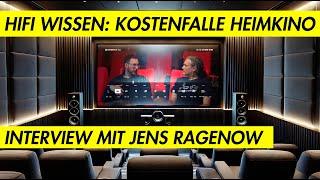 HIFI WISSEN: KOSTENFALLE HEIMKINO

INTERVIEW MIT JENS RAGENOW